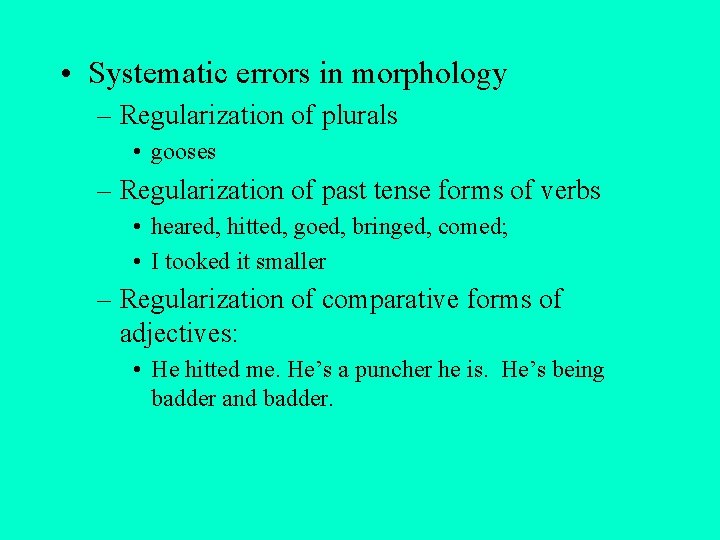 • Systematic errors in morphology

- Regularization of plurals

• gooses

- Regularization of past tense forms of verbs

• heared, hitted, goed, bringed, comed;

• I tooked it smaller

- Regularization of comparative forms of adjectives:

• He hitted me. He's a puncher he is. He's being badder and badder.